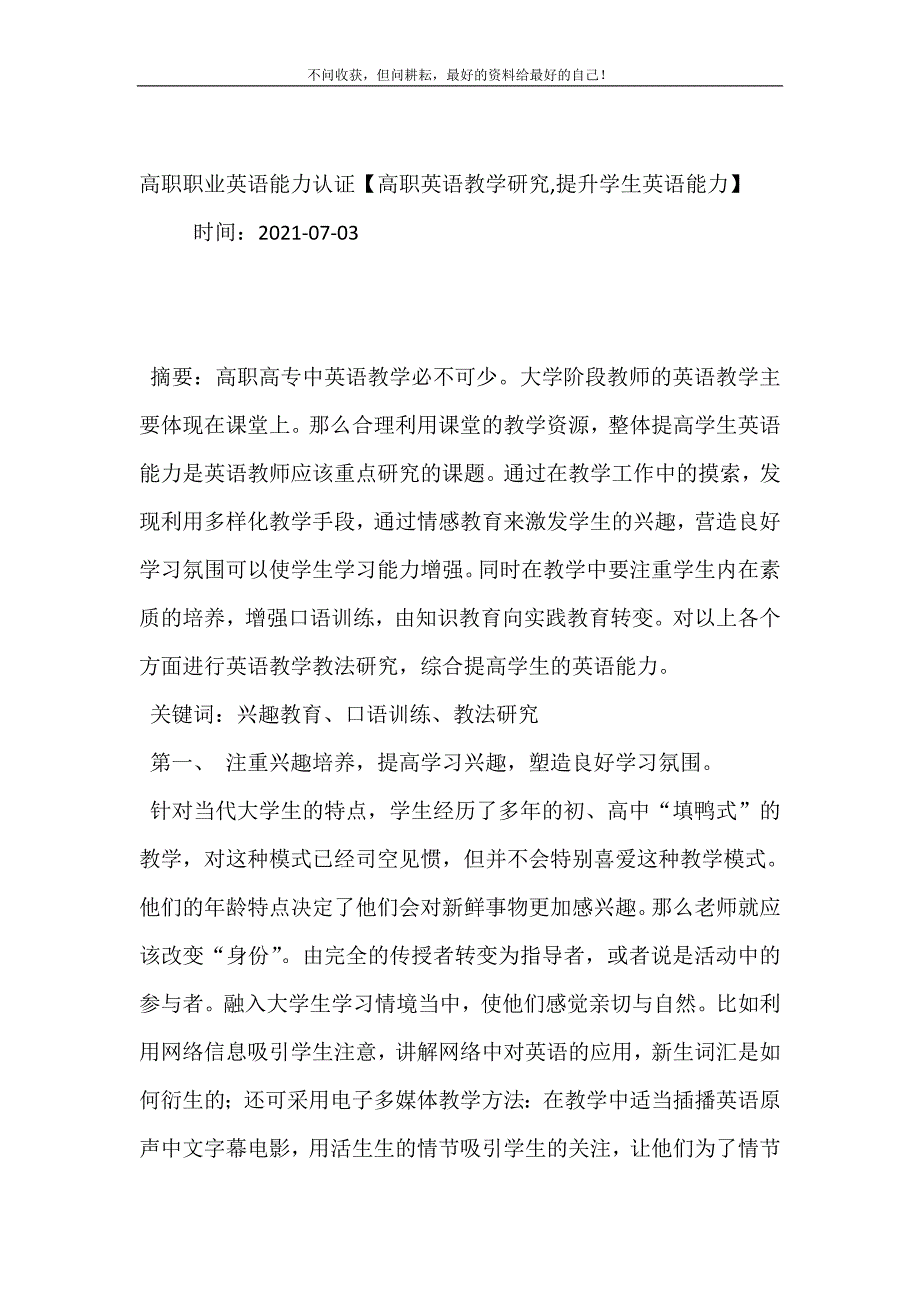 不问收获，但问耕耘，最好的资料给最好的自己！

高职职业英语能力认证【高职英语教学研究,提升学生英语能力】

时间：2021-07-03

摘要：高职高专中英语教学必不可少。大学阶段教师的英语教学主要体现在课堂上。那么合理利用课堂的教学资源，整体提高学生英语能力是英语教师应该重点研究的课题。通过在教学工作中的摸索，发现利用多样化教学手段，通过情感教育来激发学生的兴趣，营造良好学习氛围可以使学生学习能力增强。同时在教学中要注重学生内在素质的培养，增强口语训练，由知识教育向实践教育转变。对以上各个方面进行英语教学教法研究，综合提高学生的英语能力。

关键词：兴趣教育、口语训练、教法研究

第一、 注重兴趣培养，提高学习兴趣，塑造良好学习氛围。

针对当代大学生的特点，学生经历了多年的初、高中“填鸭式”的教学，对这种模式已经司空见惯，但并不会特别喜爱这种教学模式。他们的年龄特点决定了他们会对新鲜事物更加感兴趣。那么老师就应该改变“身份”。由完全的传授者转变为指导者，或者说是活动中的参与者。融入大学生学习情境当中，使他们感觉亲切与自然。比如利用网络信息吸引学生注意，讲解网络中对英语的应用，新生词汇是如何衍生的；还可采用电子多媒体教学方法：在教学中适当插播英语原声中文字幕电影，用活生生的情节吸引学生的关注，让他们为了情节